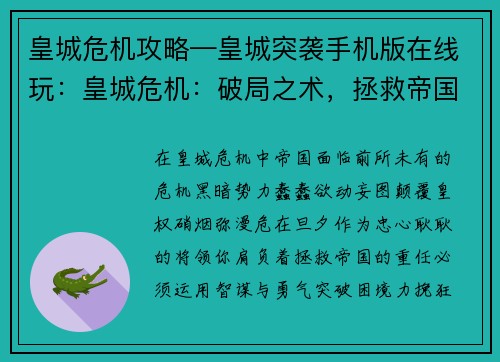 皇城危机攻略—皇城突袭手机版在线玩：皇城危机：破局之术，拯救帝国

在皇城危机中帝国面临前所未有的危机黑暗势力蠢蠢欲动妄图颠覆皇权硝烟弥漫危在旦夕作为忠心耿耿的将领你肩负着拯救帝国的重任必须运用智谋与勇气突破困境力挽狂